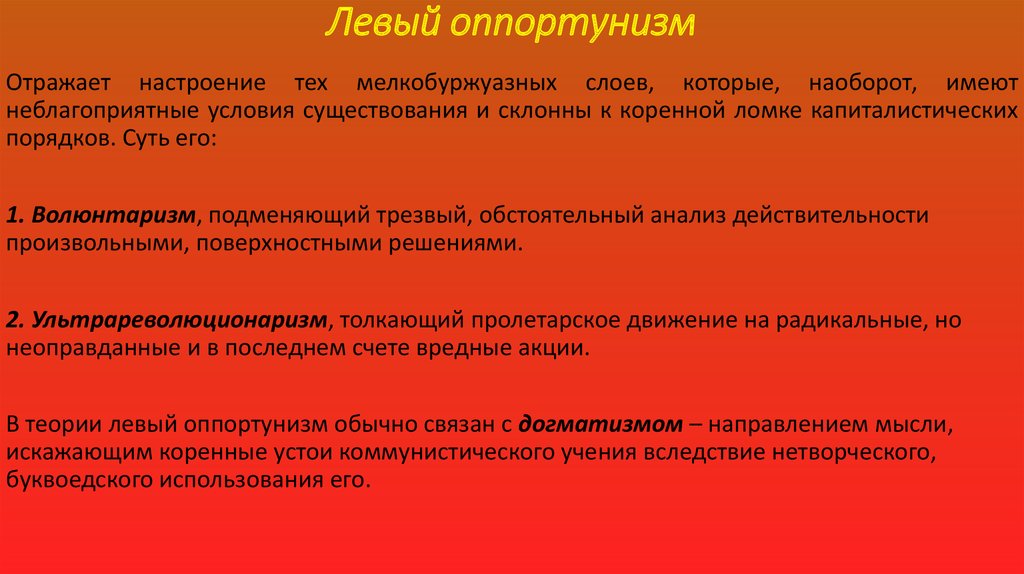 Левый оппортунизм

Отражает настроение тех мелкобуржуазных слоев, которые, наоборот, имеют неблагоприятные условия существования и склонны к коренной ломке капиталистических порядков. Суть его:

1. Волюнтаризм, подменяющий трезвый, обстоятельный анализ действительности произвольными, поверхностными решениями.

2. Ультрареволюционаризм, толкающий пролетарское движение на радикальные, но неоправданные и в последнем счете вредные акции.

В теории левый оппортунизм обычно связан с догматизмом – направлением мысли, искажающим коренные устои коммунистического учения вследствие нетворческого, буквоедского использования его.